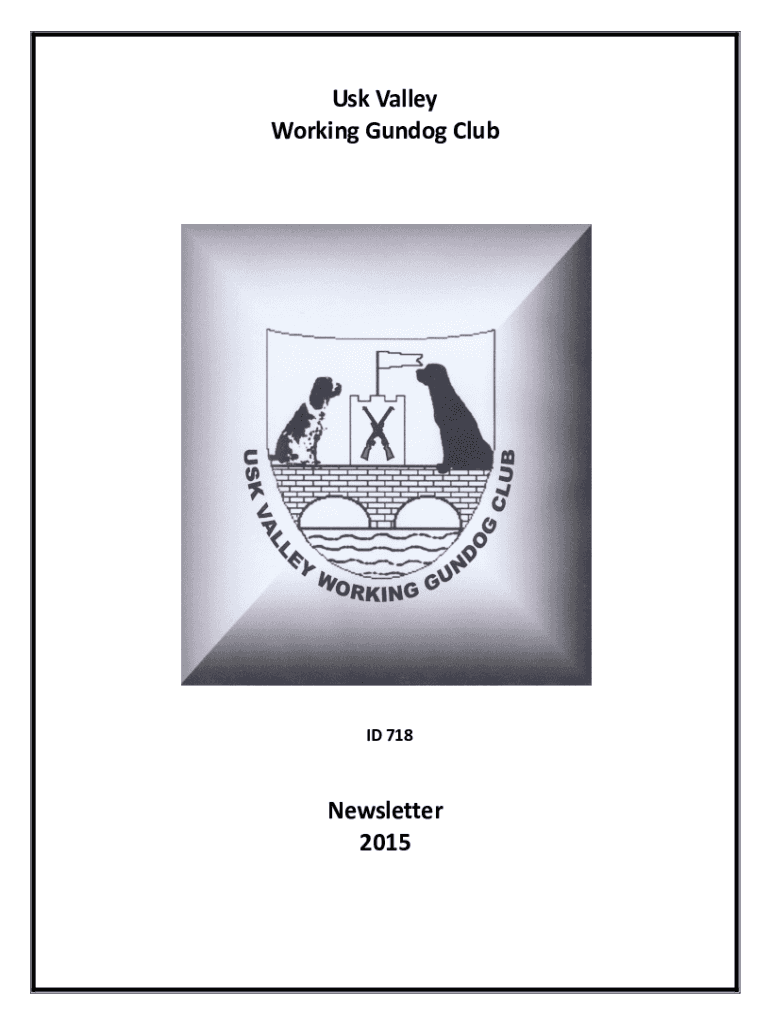 Usk Valley
Working Gundog Club

USK VALLEY WORKING GUNDOG CLUB

ID 718

Newsletter
2015